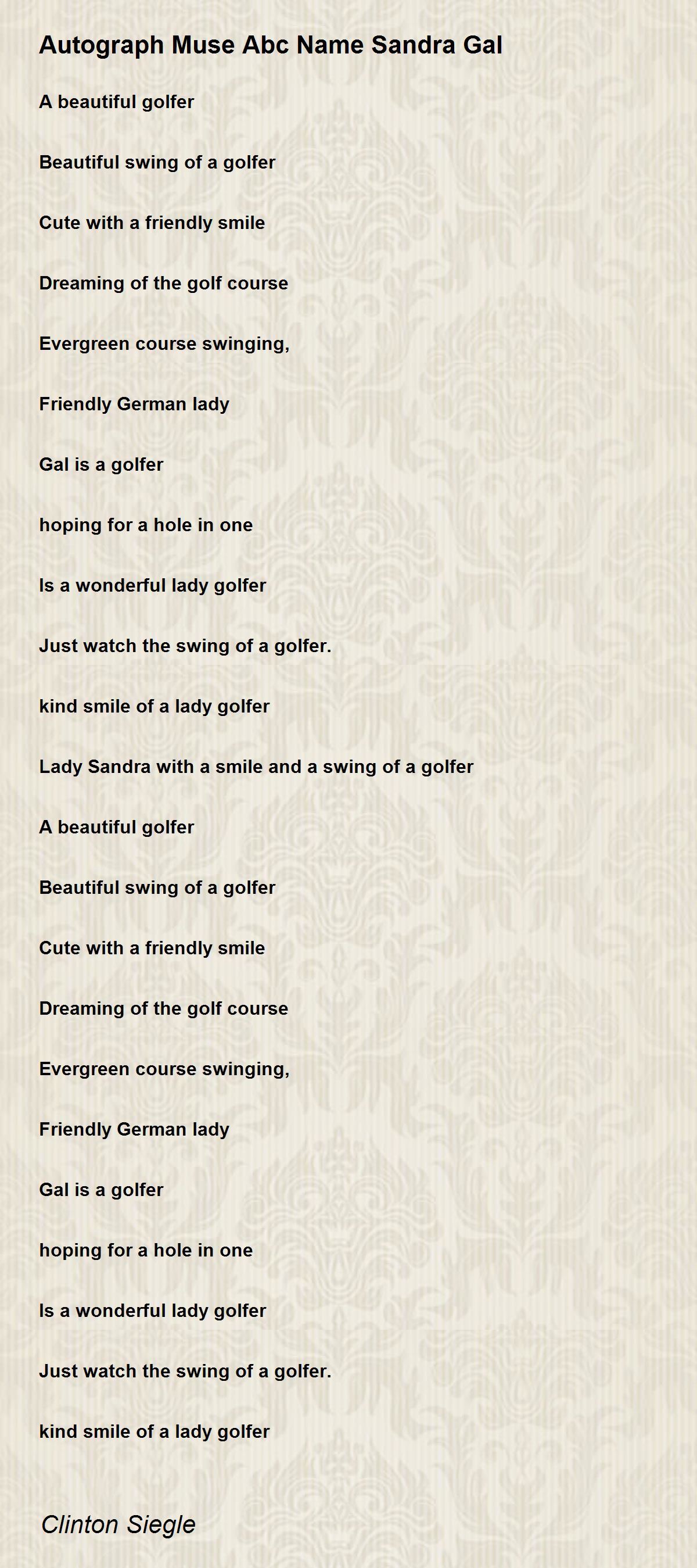 Autograph Muse Abc Name Sandra Gal

A beautiful golfer

Beautiful swing of a golfer

Cute with a friendly smile

Dreaming of the golf course

Evergreen course swinging,

Friendly German lady

Gal is a golfer

hoping for a hole in one

Is a wonderful lady golfer

Just watch the swing of a golfer.

kind smile of a lady golfer

Lady Sandra with a smile and a swing of a golfer

A beautiful golfer

Beautiful swing of a golfer

Cute with a friendly smile

Dreaming of the golf course

Evergreen course swinging,

Friendly German lady

Gal is a golfer

hoping for a hole in one

Is a wonderful lady golfer

Just watch the swing of a golfer.

kind smile of a lady golfer

Clinton Siegle